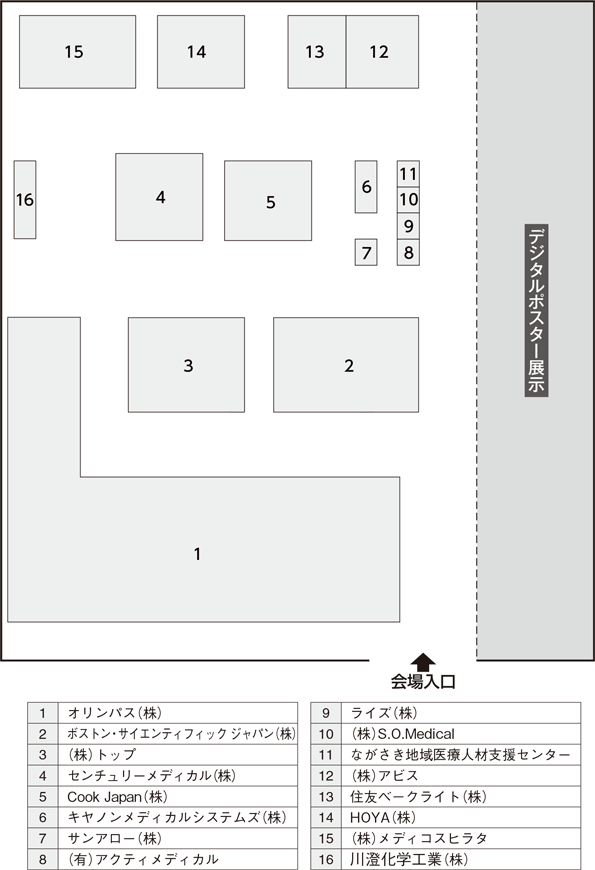 15
14
13
12
16
4
5
6
11
10
9
7
8
デジタルポスター展示
3
2
1
会場入口

| 1 | オリンパス(株) |
|---|---|
| 2 | ボストン・サイエンティフィック ジャパン(株) |
| 3 | (株)トップ |
| 4 | センチュリーメディカル(株) |
| 5 | Cook Japan(株) |
| 6 | キヤノンメディカルシステムズ(株) |
| 7 | サンアロー(株) |
| 8 | (有)アクティメディカル |

| 9 | ライズ(株) |
|---|---|
| 10 | (株)S.O.Medical |
| 11 | ながさき地域医療人材支援センター |
| 12 | (株)アビス |
| 13 | 住友ベークライト(株) |
| 14 | HOYA(株) |
| 15 | (株)メディコスヒラタ |
| 16 | 川澄化学工業(株) |